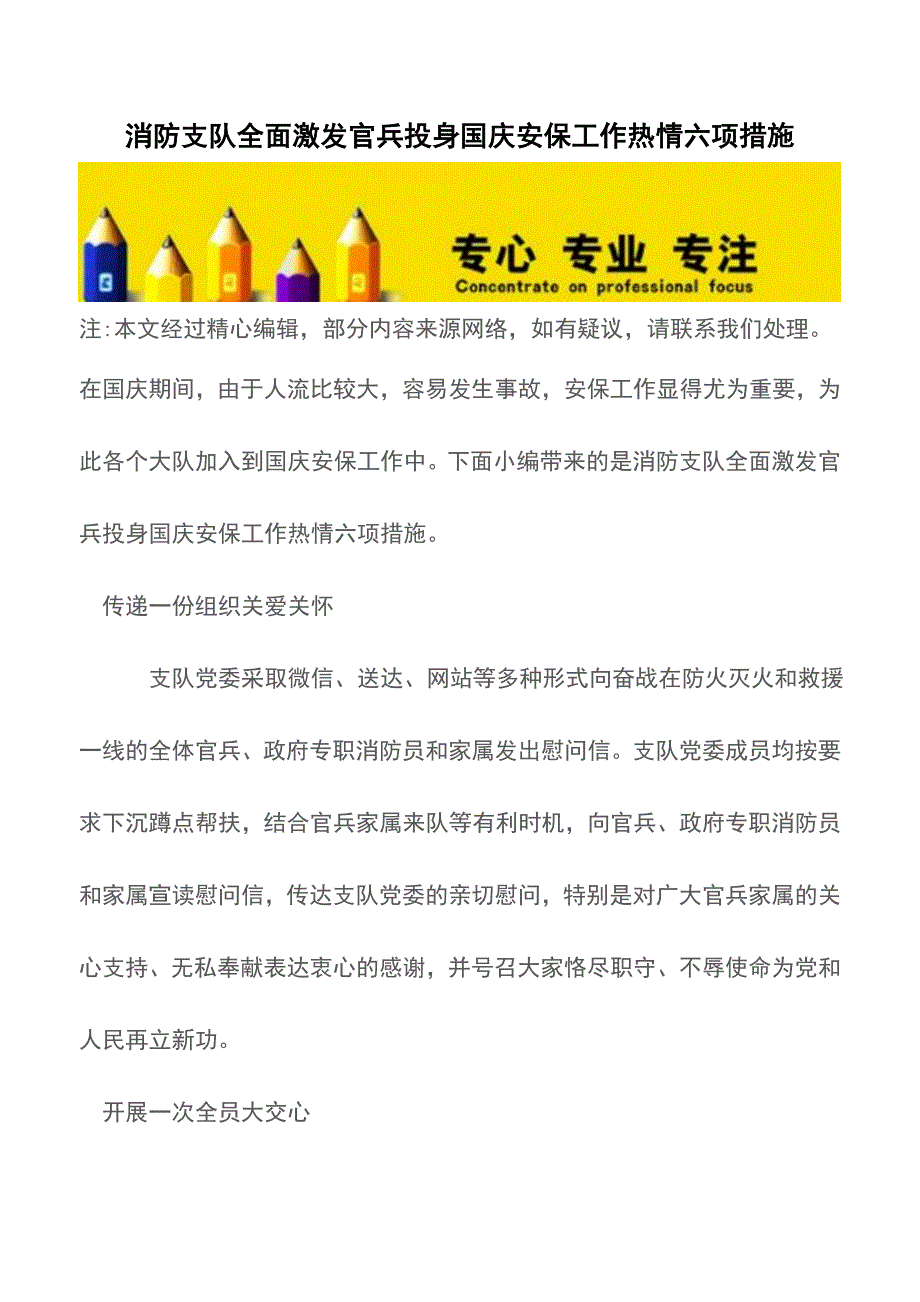 消防支队全面激发官兵投身国庆安保工作热情六项措施

专心 专业 专注
Concentrate on professional focus

注:本文经过精心编辑，部分内容来源网络，如有疑议，请联系我们处理。

在国庆期间，由于人流比较大，容易发生事故，安保工作显得尤为重要，为此各个大队加入到国庆安保工作中。下面小编带来的是消防支队全面激发官兵投身国庆安保工作热情六项措施。

传递一份组织关爱关怀

支队党委采取微信、送达、网站等多种形式向奋战在防火灭火和救援一线的全体官兵、政府专职消防员和家属发出慰问信。支队党委成员均按要求下沉蹲点帮扶，结合官兵家属来队等有利时机，向官兵、政府专职消防员和家属宣读慰问信，传达支队党委的亲切慰问，特别是对广大官兵家属的关心支持、无私奉献表达衷心的感谢，并号召大家恪尽职守、不辱使命为党和人民再立新功。

开展一次全员大交心